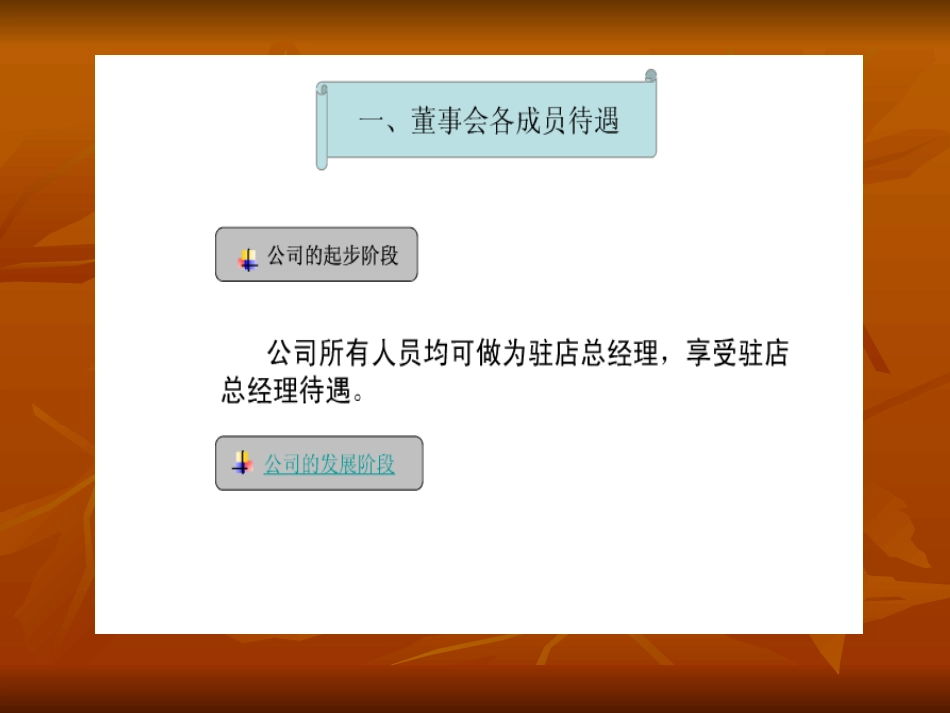 一、董事会各成员待遇

公司的起步阶段

公司所有人员均可做为驻店总经理，享受驻店总经理待遇。

公司的发展阶段